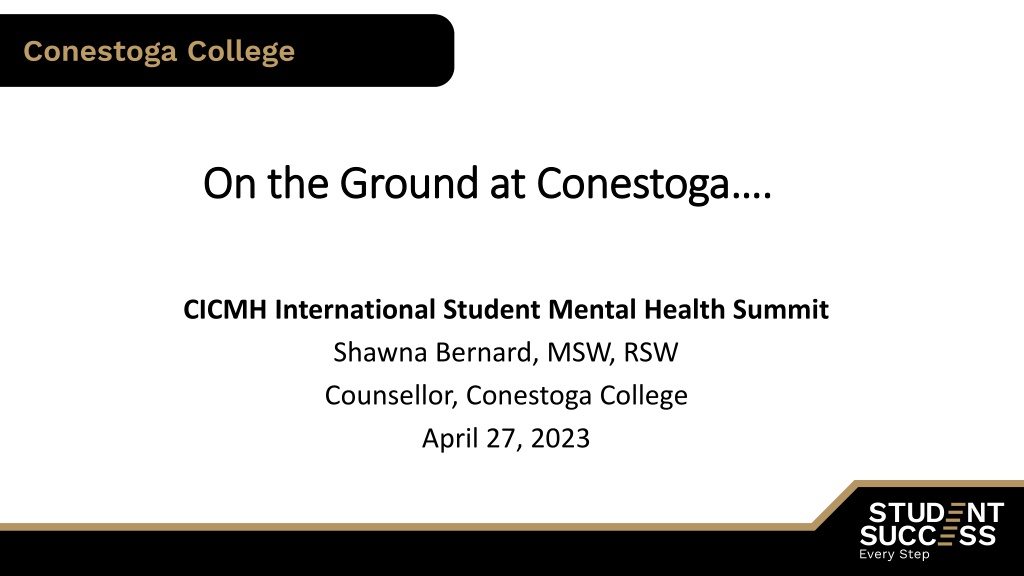 Conestoga College

On the Ground at Conestoga….

CICMH International Student Mental Health Summit

Shawna Bernard, MSW, RSW

Counsellor, Conestoga College

April 27, 2023

STUDENT
SUCCESS
Every Step